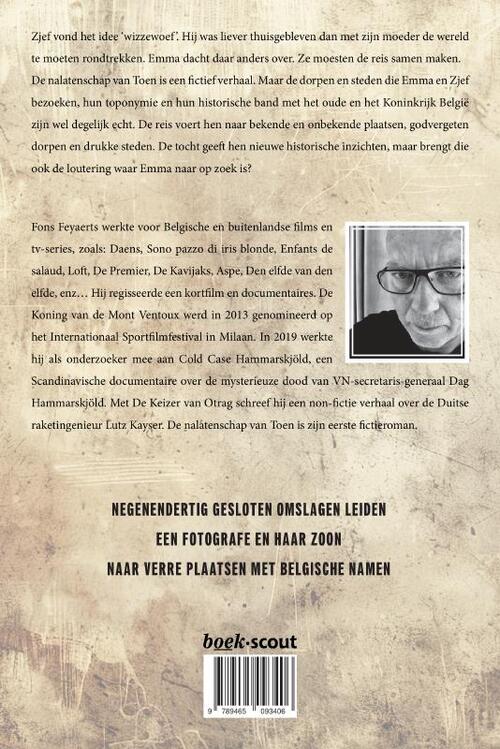 Zjef vond het idee 'wizzewoef'. Hij was liever thuisgebleven dan met zijn moeder de wereld te moeten rondtrekken. Emma dacht daar anders over. Ze moesten de reis samen maken. De nalatenschap van Toen is een fictief verhaal. Maar de dorpen en steden die Emma en Zjef bezoeken, hun toponymie en hun historische band met het oude en het Koninkrijk België zijn wel degelijk echt. De reis voert hen naar bekende en onbekende plaatsen, godvergeten dorpen en drukke steden. De tocht geeft hen nieuwe historische inzichten, maar brengt die ook de loutering waar Emma naar op zoek is?

Fons Feyaerts werkte voor Belgische en buitenlandse films en tv-series, zoals: Daens, Sono pazzo di iris blonde, Enfants de salaud, Loft, De Premier, De Kavijaks, Aspe, Den elfde van den elfde, enz… Hij regisseerde een kortfilm en documentaires. De Koning van de Mont Ventoux werd in 2013 genomineerd op het Internationaal Sportfilmfestival in Milaan. In 2019 werkte hij als onderzoeker mee aan Cold Case Hammarskjöld, een Scandinavische documentaire over de mysterieuze dood van VN-secretaris-generaal Dag Hammarskjöld. Met De Keizer van Otrag schreef hij een non-fictie verhaal over de Duitse raketingenieur Lutz Kayser. De nalatenschap van Toen is zijn eerste fictieroman.

NEGENENDERTIG GESLOTEN OMSLAGEN LEIDEN
EEN FOTOGRAFE EN HAAR ZOON
NAAR VERRE PLAATSEN MET BELGISCHE NAMEN

boek·scout

9 789465 093406